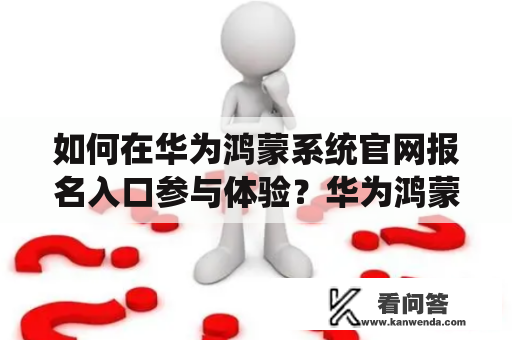 如何在华为鸿蒙系统官网报名入口参与体验？华为鸿蒙

看问答
www.kanwenda.com